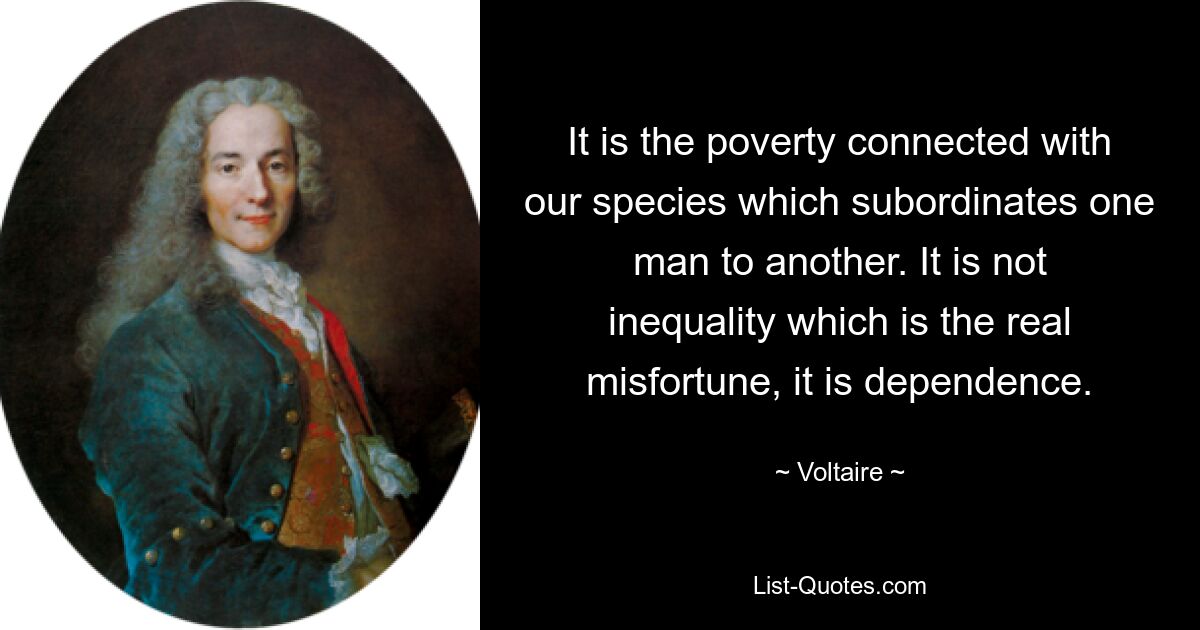 It is the poverty connected with our species which subordinates one man to another. It is not inequality which is the real misfortune, it is dependence.

~ Voltaire ~

List-Quotes.com